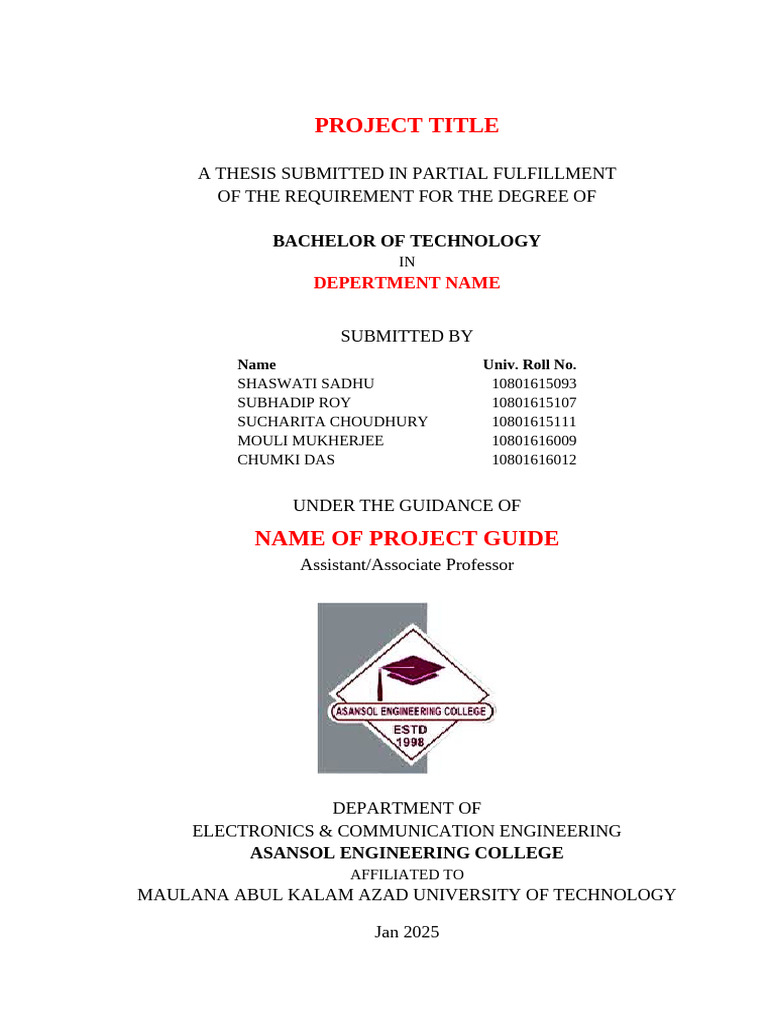 PROJECT TITLE

A THESIS SUBMITTED IN PARTIAL FULFILLMENT OF THE REQUIREMENT FOR THE DEGREE OF

BACHELOR OF TECHNOLOGY
IN
DEPERTMENT NAME

SUBMITTED BY

| Name | Univ. Roll No. |
|---|---|
| SHASWATI SADHU | 10801615093 |
| SUBHADIP ROY | 10801615107 |
| SUCHARITA CHOUDHURY | 10801615111 |
| MOULI MUKHERJEE | 10801616009 |
| CHUMKI DAS | 10801616012 |

UNDER THE GUIDANCE OF

NAME OF PROJECT GUIDE
Assistant/Associate Professor

ASANSOL ENGINEERING COLLEGE
ESTD
1998

DEPARTMENT OF
ELECTRONICS & COMMUNICATION ENGINEERING
ASANSOL ENGINEERING COLLEGE
AFFILIATED TO
MAULANA ABUL KALAM AZAD UNIVERSITY OF TECHNOLOGY

Jan 2025